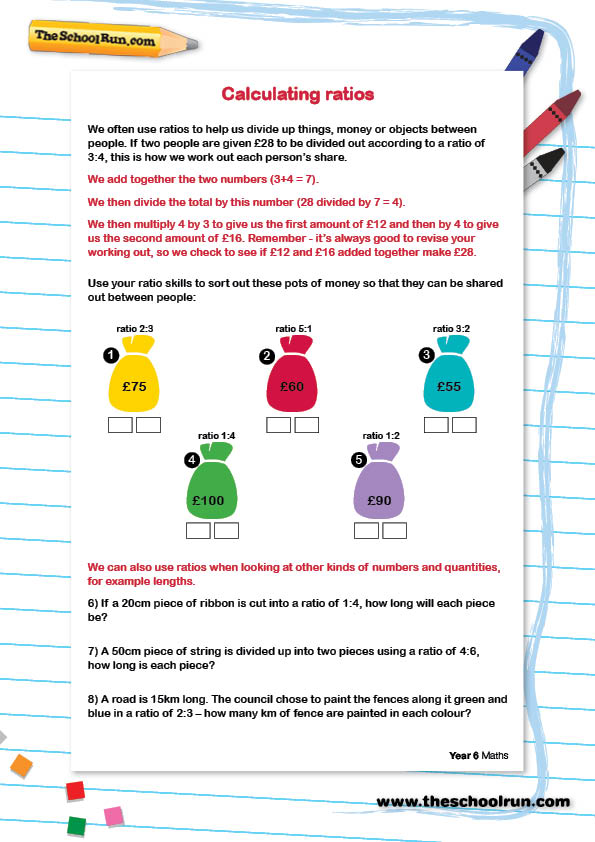 TheSchoolRun.com

Calculating ratios

We often use ratios to help us divide up things, money or objects between people. If two people are given £28 to be divided out according to a ratio of 3:4, this is how we work out each person's share.

We add together the two numbers (3+4 = 7).

We then divide the total by this number (28 divided by 7 = 4).

We then multiply 4 by 3 to give us the first amount of £12 and then by 4 to give us the second amount of £16. Remember - it's always good to revise your working out, so we check to see if £12 and £16 added together make £28.

Use your ratio skills to sort out these pots of money so that they can be shared out between people:

ratio 2:3
1
£75

ratio 5:1
2
£60

ratio 3:2
3
£55

ratio 1:4
4
£100

ratio 1:2
5
£90

We can also use ratios when looking at other kinds of numbers and quantities, for example lengths.

6) If a 20cm piece of ribbon is cut into a ratio of 1:4, how long will each piece be?

7) A 50cm piece of string is divided up into two pieces using a ratio of 4:6, how long is each piece?

8) A road is 15km long. The council chose to paint the fences along it green and blue in a ratio of 2:3 – how many km of fence are painted in each colour?

Year 6 Maths

www.theschoolrun.com